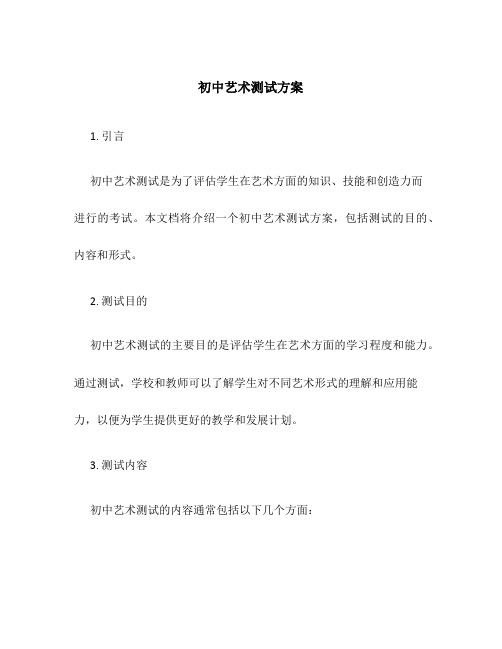 初中艺术测试方案

1. 引言

初中艺术测试是为了评估学生在艺术方面的知识、技能和创造力而进行的考试。本文档将介绍一个初中艺术测试方案，包括测试的目的、内容和形式。

2. 测试目的

初中艺术测试的主要目的是评估学生在艺术方面的学习程度和能力。通过测试，学校和教师可以了解学生对不同艺术形式的理解和应用能力，以便为学生提供更好的教学和发展计划。

3. 测试内容

初中艺术测试的内容通常包括以下几个方面：